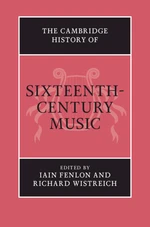 THE CAMBRIDGE HISTORY OF

SIXTEENTH-CENTURY MUSIC

EDITED BY
IAIN FENLON AND
RICHARD WISTREICH